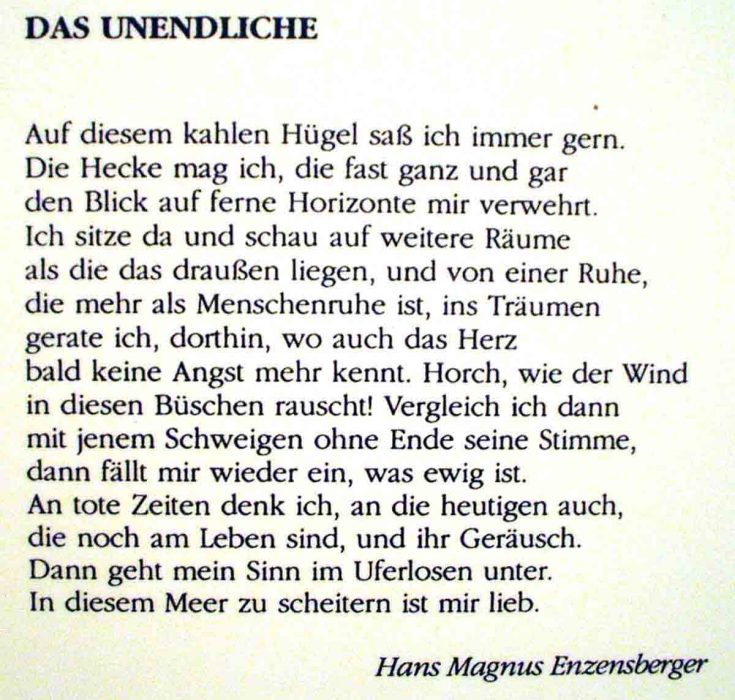 DAS UNENDLICHE

Auf diesem kahlen Hügel saß ich immer gern.
Die Hecke mag ich, die fast ganz und gar
den Blick auf ferne Horizonte mir verwehrt.
Ich sitze da und schau auf weitere Räume
als die das draußen liegen, und von einer Ruhe,
die mehr als Menschenruhe ist, ins Träumen
gerate ich, dorthin, wo auch das Herz
bald keine Angst mehr kennt. Horch, wie der Wind
in diesen Büschen rauscht! Vergleich ich dann
mit jenem Schweigen ohne Ende seine Stimme,
dann fällt mir wieder ein, was ewig ist.
An tote Zeiten denk ich, an die heutigen auch,
die noch am Leben sind, und ihr Geräusch.
Dann geht mein Sinn im Uferlosen unter.
In diesem Meer zu scheitern ist mir lieb.

Hans Magnus Enzensberger